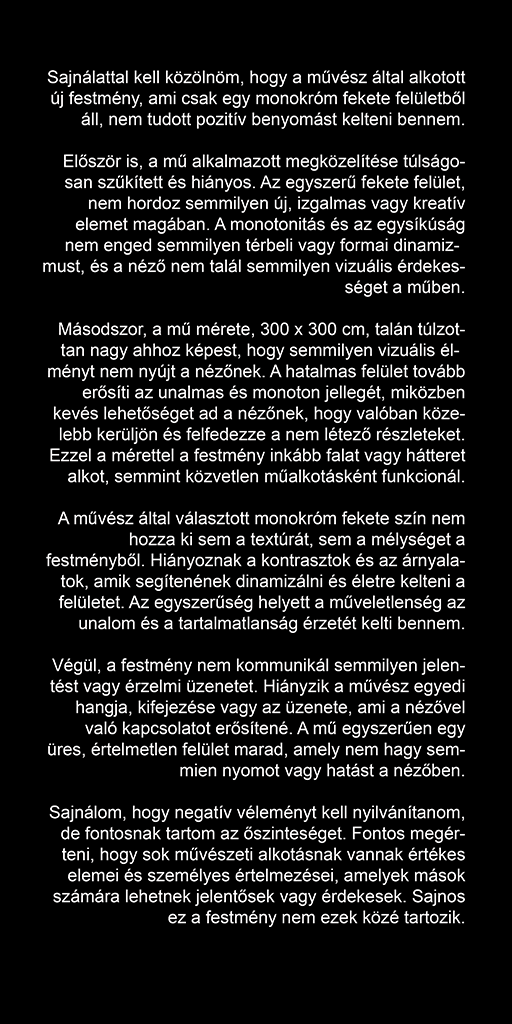 Sajnálattal kell közölnöm, hogy a művész által alkotott új festmény, ami csak egy monokróm fekete felületből áll, nem tudott pozitív benyomást kelteni bennem.

Először is, a mű alkalmazott megközelítése túlságosan szűkített és hiányos. Az egyszerű fekete felület, nem hordoz semmilyen új, izgalmas vagy kreatív elemet magában. A monotonitás és az egysíkúság nem enged semmilyen térbeli vagy formai dinamizmust, és a néző nem talál semmilyen vizuális érdekességet a műben.

Másodszor, a mű mérete, 300 x 300 cm, talán túlzottan nagy ahhoz képest, hogy semmilyen vizuális élményt nem nyújt a nézőnek. A hatalmas felület tovább erősíti az unalmas és monoton jellegét, miközben kevés lehetőséget ad a nézőnek, hogy valóban közelebb kerüljön és felfedezze a nem létező részleteket. Ezzel a mérettel a festmény inkább falat vagy hátteret alkot, semmint közvetlen műalkotásként funkcionál.

A művész által választott monokróm fekete szín nem hozza ki sem a textúrát, sem a mélységet a festményből. Hiányoznak a kontrasztok és az árnyalatok, amik segítenének dinamizálni és életre kelteni a felületet. Az egyszerűség helyett a műveletlenség az unalom és a tartalmatlanság érzetét kelti bennem.

Végül, a festmény nem kommunikál semmilyen jelentést vagy érzelmi üzenetet. Hiányzik a művész egyedi hangja, kifejezése vagy az üzenete, ami a nézővel való kapcsolatot erősítené. A mű egyszerűen egy üres, értelmetlen felület marad, amely nem hagy semmien nyomot vagy hatást a nézőben.

Sajnálom, hogy negatív véleményt kell nyilvánítanom, de fontosnak tartom az őszinteséget. Fontos megérteni, hogy sok művészeti alkotásnak vannak értékes elemei és személyes értelmezései, amelyek mások számára lehetnek jelentősek vagy érdekesek. Sajnos ez a festmény nem ezek közé tartozik.